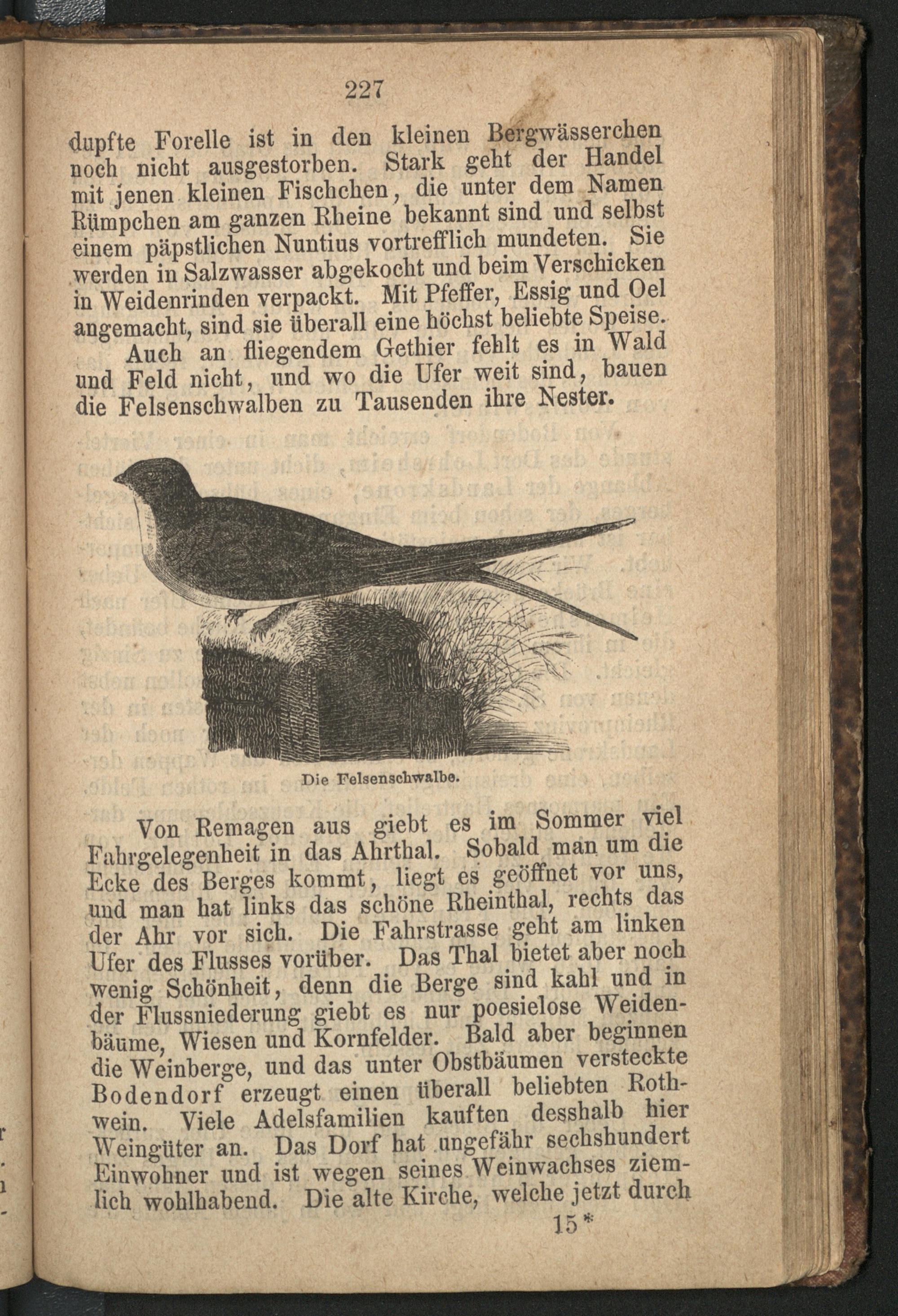 227

dupfte Forelle ist in den kleinen Bergwässerchen noch nicht ausgestorben. Stark geht der Handel mit jenen kleinen Fischchen, die unter dem Namen Rümpchen am ganzen Rheine bekannt sind und selbst einem päpstlichen Nuntius vortrefflich mundeten. Sie werden in Salzwasser abgekocht und beim Verschicken in Weidenrinden verpackt. Mit Pfeffer, Essig und Oel angemacht, sind sie überall eine höchst beliebte Speise.

Auch an fliegendem Gethier fehlt es in Wald und Feld nicht, und wo die Ufer weit sind, bauen die Felsenschwalben zu Tausenden ihre Nester.

Die Felsenschwalbe.

Von Remagen aus giebt es im Sommer viel Fahrgelegenheit in das Ahrthal. Sobald man um die Ecke des Berges kommt, liegt es geöffnet vor uns, und man hat links das schöne Rheinthal, rechts das der Ahr vor sich. Die Fahrstrasse geht am linken Ufer des Flusses vorüber. Das Thal bietet aber noch wenig Schönheit, denn die Berge sind kahl und in der Flussniederung giebt es nur poesielose Weidenbäume, Wiesen und Kornfelder. Bald aber beginnen die Weinberge, und das unter Obstbäumen versteckte Bodendorf erzeugt einen überall beliebten Rothwein. Viele Adelsfamilien kauften desshalb hier Weingüter an. Das Dorf hat ungefähr sechshundert Einwohner und ist wegen seines Weinwachses ziemlich wohlhabend. Die alte Kirche, welche jetzt durch

15*